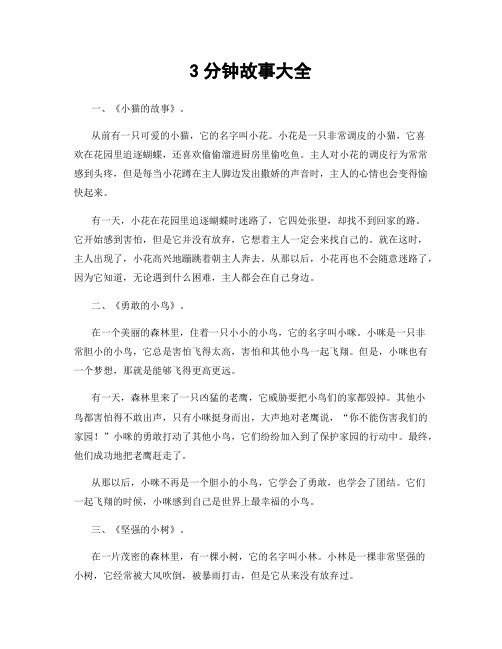 3 分钟故事大全

一、《小猫的故事》。

从前有一只可爱的小猫，它的名字叫小花。小花是一只非常调皮的小猫，它喜欢在花园里追逐蝴蝶，还喜欢偷偷溜进厨房里偷吃鱼。主人对小花的调皮行为常常感到头疼，但是每当小花蹲在主人脚边发出撒娇的声音时，主人的心情也会变得愉快起来。

有一天，小花在花园里追逐蝴蝶时迷路了，它四处张望，却找不到回家的路。它开始感到害怕，但是它并没有放弃，它想着主人一定会来找自己的。就在这时，主人出现了，小花高兴地蹦跳着朝主人奔去。从那以后，小花再也不会随意迷路了，因为它知道，无论遇到什么困难，主人都会在自己身边。

二、《勇敢的小鸟》。

在一个美丽的森林里，住着一只小小的小鸟，它的名字叫小咪。小咪是一只非常胆小的小鸟，它总是害怕飞得太高，害怕和其他小鸟一起飞翔。但是，小咪也有一个梦想，那就是能够飞得更高更远。

有一天，森林里来了一只凶猛的老鹰，它威胁要把小鸟们的家都毁掉。其他小鸟都害怕得不敢出声，只有小咪挺身而出，大声地对老鹰说，“你不能伤害我们的家园！”小咪的勇敢打动了其他小鸟，它们纷纷加入到了保护家园的行动中。最终，他们成功地把老鹰赶走了。

从那以后，小咪不再是一个胆小的小鸟，它学会了勇敢，也学会了团结。它们一起飞翔的时候，小咪感到自己是世界上最幸福的小鸟。

三、《坚强的小树》。

在一片茂密的森林里，有一棵小树，它的名字叫小林。小林是一棵非常坚强的小树，它经常被大风吹倒，被暴雨打击，但是它从来没有放弃过。